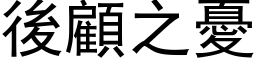 後顧之憂